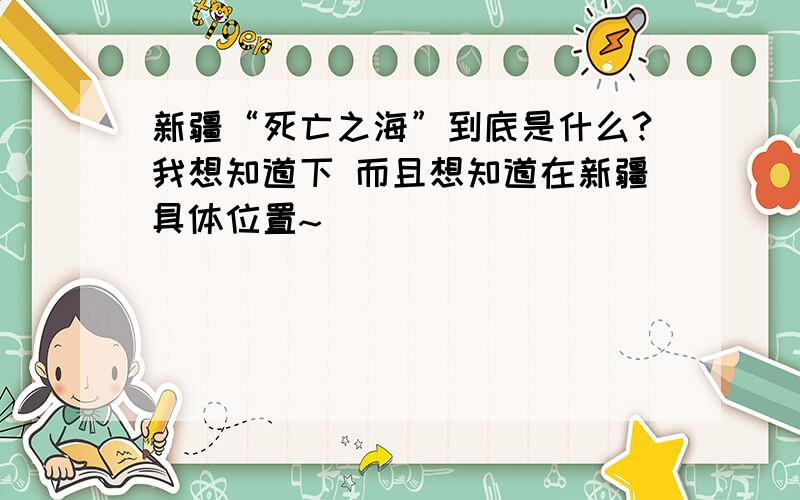 tiger

新疆“死亡之海”到底是什么?我想知道下 而且想知道在新疆具体位置~